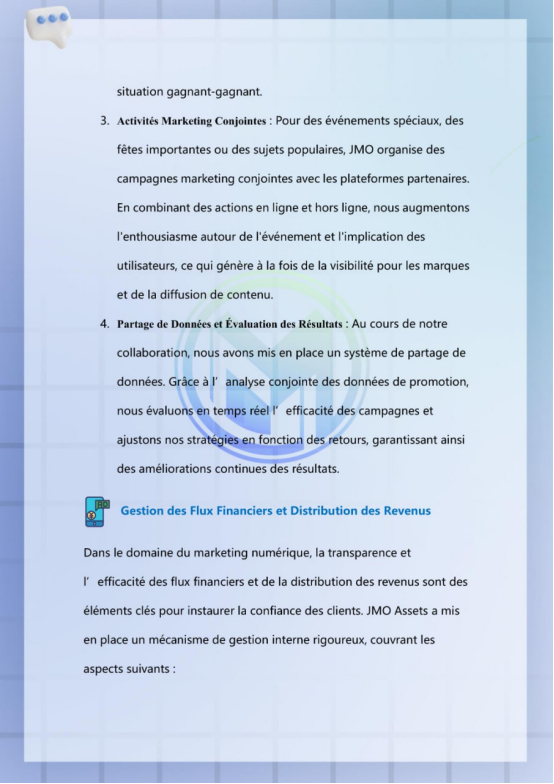 situation gagnant-gagnant.

3. Activités Marketing Conjointes : Pour des événements spéciaux, des fêtes importantes ou des sujets populaires, JMO organise des campagnes marketing conjointes avec les plateformes partenaires. En combinant des actions en ligne et hors ligne, nous augmentons l'enthousiasme autour de l'événement et l'implication des utilisateurs, ce qui génère à la fois de la visibilité pour les marques et de la diffusion de contenu.

4. Partage de Données et Évaluation des Résultats : Au cours de notre collaboration, nous avons mis en place un système de partage de données. Grâce à l'  analyse conjointe des données de promotion, nous évaluons en temps réel l'  efficacité des campagnes et ajustons nos stratégies en fonction des retours, garantissant ainsi des améliorations continues des résultats.

Gestion des Flux Financiers et Distribution des Revenus

Dans le domaine du marketing numérique, la transparence et l'  efficacité des flux financiers et de la distribution des revenus sont des éléments clés pour instaurer la confiance des clients. JMO Assets a mis en place un mécanisme de gestion interne rigoureux, couvrant les aspects suivants :